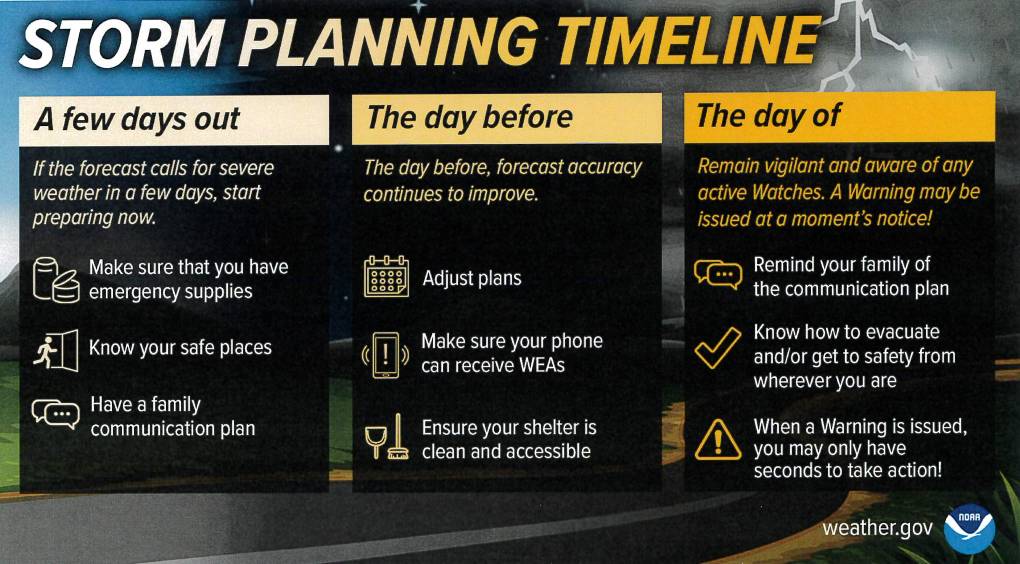 STORM PLANNING TIMELINE

A few days out

If the forecast calls for severe weather in a few days, start preparing now.

Make sure that you have emergency supplies

Know your safe places

Have a family communication plan

The day before

The day before, forecast accuracy continues to improve.

Adjust plans

Make sure your phone can receive WEAs

Ensure your shelter is clean and accessible

The day of

Remain vigilant and aware of any active Watches. A Warning may be issued at a moment's notice!

Remind your family of the communication plan

Know how to evacuate and/or get to safety from wherever you are

When a Warning is issued, you may only have seconds to take action!

weather.gov

NOAA